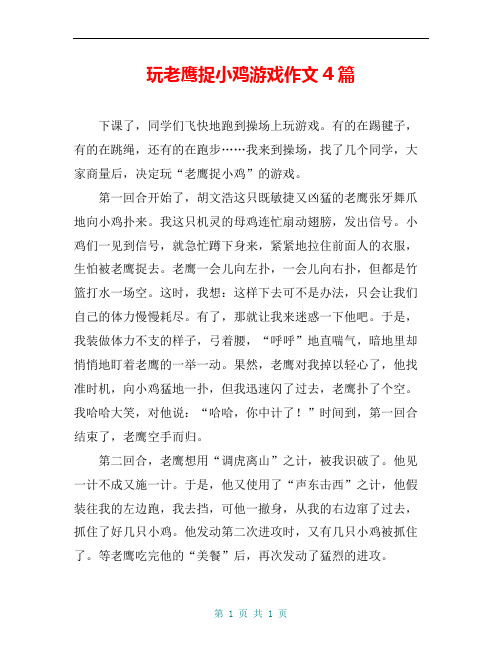 玩老鹰捉小鸡游戏作文 4 篇

下课了，同学们飞快地跑到操场上玩游戏。有的在踢毽子，有的在跳绳，还有的在跑步……我来到操场，找了几个同学，大家商量后，决定玩“老鹰捉小鸡”的游戏。

第一回合开始了，胡文浩这只既敏捷又凶猛的老鹰张牙舞爪地向小鸡扑来。我这只机灵的母鸡连忙扇动翅膀，发出信号。小鸡们一见到信号，就急忙蹲下身来，紧紧地拉住前面人的衣服，生怕被老鹰捉去。老鹰一会儿向左扑，一会儿向右扑，但都是竹篮打水一场空。这时，我想：这样下去可不是办法，只会让我们自己的体力慢慢耗尽。有了，那就让我来迷惑一下他吧。于是，我装做体力不支的样子，弓着腰，“呼呼”地直喘气，暗地里却悄悄地盯着老鹰的一举一动。果然，老鹰对我掉以轻心了，他找准时机，向小鸡猛地一扑，但我迅速闪了过去，老鹰扑了个空。我哈哈大笑，对他说：“哈哈，你中计了！”时间到，第一回合结束了，老鹰空手而归。

第二回合，老鹰想用“调虎离山”之计，被我识破了。他见一计不成又施一计。于是，他又使用了“声东击西”之计，他假装往我的左边跑，我去挡，可他一撤身，从我的右边窜了过去，抓住了好几只小鸡。他发动第二次进攻时，又有几只小鸡被抓住了。等老鹰吃完他的“美餐”后，再次发动了猛烈的进攻。

第 1 页 共 1 页